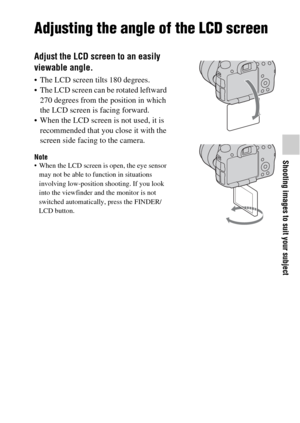 Adjusting the angle of the LCD screen

Adjust the LCD screen to an easily viewable angle.

• The LCD screen tilts 180 degrees.
• The LCD screen can be rotated leftward 270 degrees from the position in which the LCD screen is facing forward.
• When the LCD screen is not used, it is recommended that you close it with the screen side facing to the camera.

Note
• When the LCD screen is open, the eye sensor may not be able to function in situations involving low-position shooting. If you look into the viewfinder and the monitor is not switched automatically, press the FINDER/LCD button.

Shooting images to suit your subject